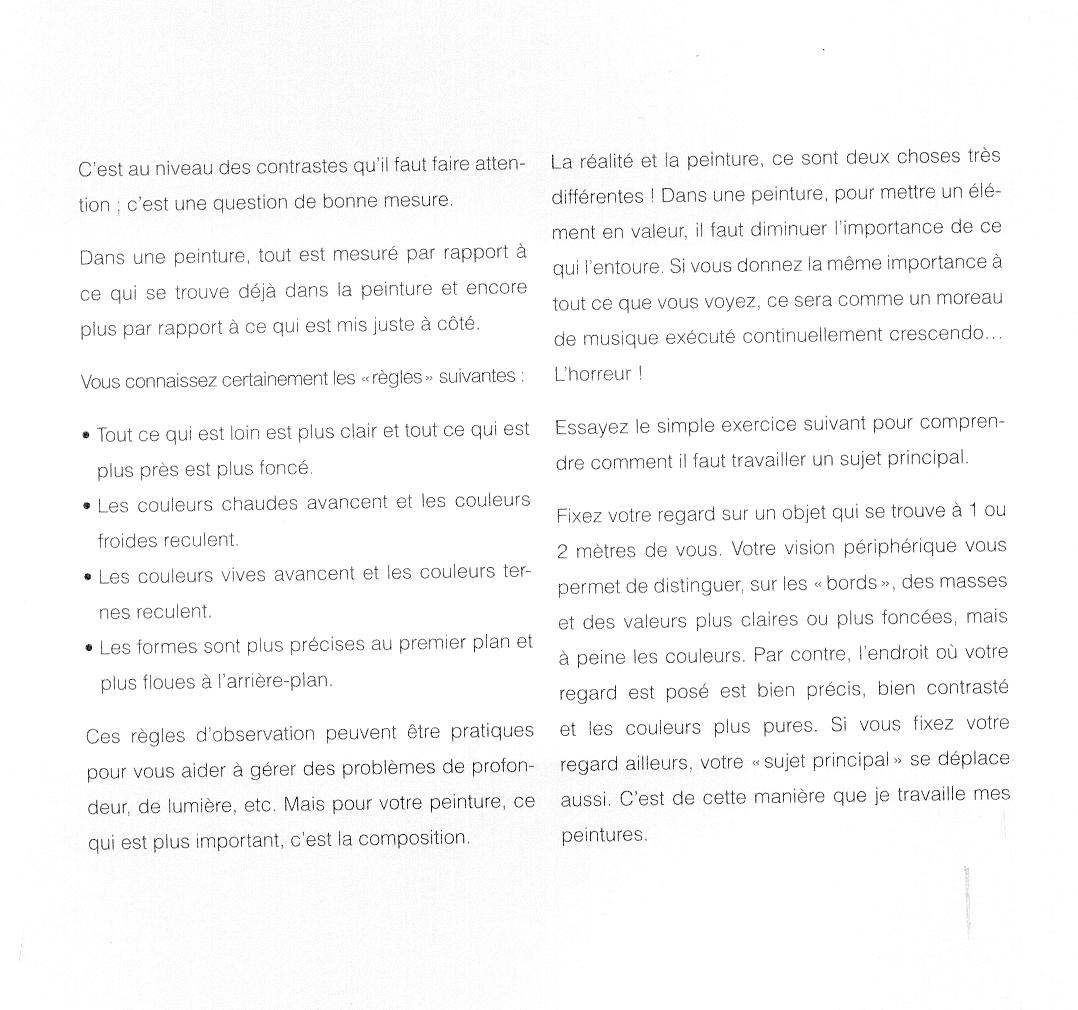 C'est au niveau des contrastes qu'il faut faire attention ; c'est une question de bonne mesure.

Dans une peinture, tout est mesuré par rapport à ce qui se trouve déjà dans la peinture et encore plus par rapport à ce qui est mis juste à côté.

Vous connaissez certainement les « règles » suivantes :

• Tout ce qui est loin est plus clair et tout ce qui est plus près est plus foncé.
• Les couleurs chaudes avancent et les couleurs froides reculent.
• Les couleurs vives avancent et les couleurs ternes reculent.
• Les formes sont plus précises au premier plan et plus floues à l'arrière-plan.

Ces règles d'observation peuvent être pratiques pour vous aider à gérer des problèmes de profondeur, de lumière, etc. Mais pour votre peinture, ce qui est plus important, c'est la composition.

La réalité et la peinture, ce sont deux choses très différentes ! Dans une peinture, pour mettre un élément en valeur, il faut diminuer l'importance de ce qui l'entoure. Si vous donnez la même importance à tout ce que vous voyez, ce sera comme un moreau de musique exécuté continuellement crescendo... L'horreur !

Essayez le simple exercice suivant pour comprendre comment il faut travailler un sujet principal.

Fixez votre regard sur un objet qui se trouve à 1 ou 2 mètres de vous. Votre vision périphérique vous permet de distinguer, sur les « bords », des masses et des valeurs plus claires ou plus foncées, mais à peine les couleurs. Par contre, l'endroit où votre regard est posé est bien précis, bien contrasté et les couleurs plus pures. Si vous fixez votre regard ailleurs, votre « sujet principal » se déplace aussi. C'est de cette manière que je travaille mes peintures.